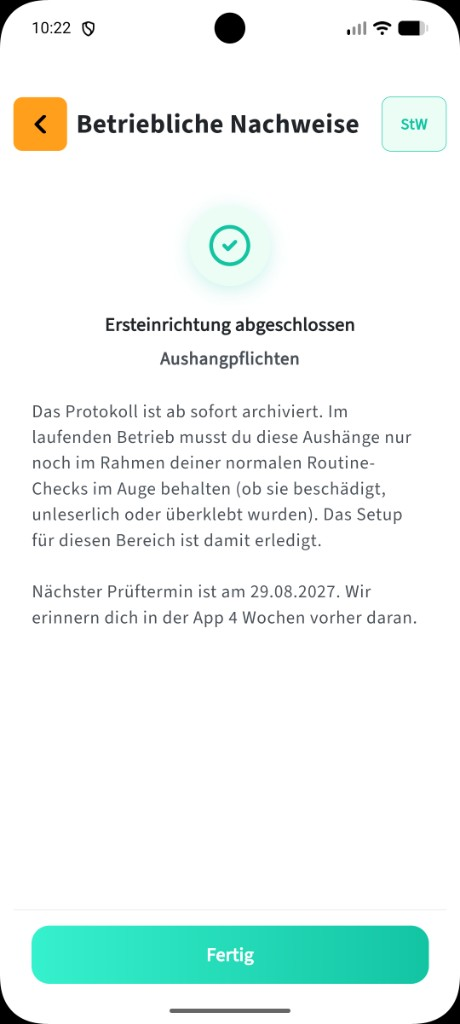 10:22

Betriebliche Nachweise

StW

Ersteinrichtung abgeschlossen

Aushangpflichten

Das Protokoll ist ab sofort archiviert. Im laufenden Betrieb musst du diese Aushänge nur noch im Rahmen deiner normalen Routine-Checks im Auge behalten (ob sie beschädigt, unleserlich oder überklebt wurden). Das Setup für diesen Bereich ist damit erledigt.

Nächster Prüftermin ist am 29.08.2027. Wir erinnern dich in der App 4 Wochen vorher daran.

Fertig